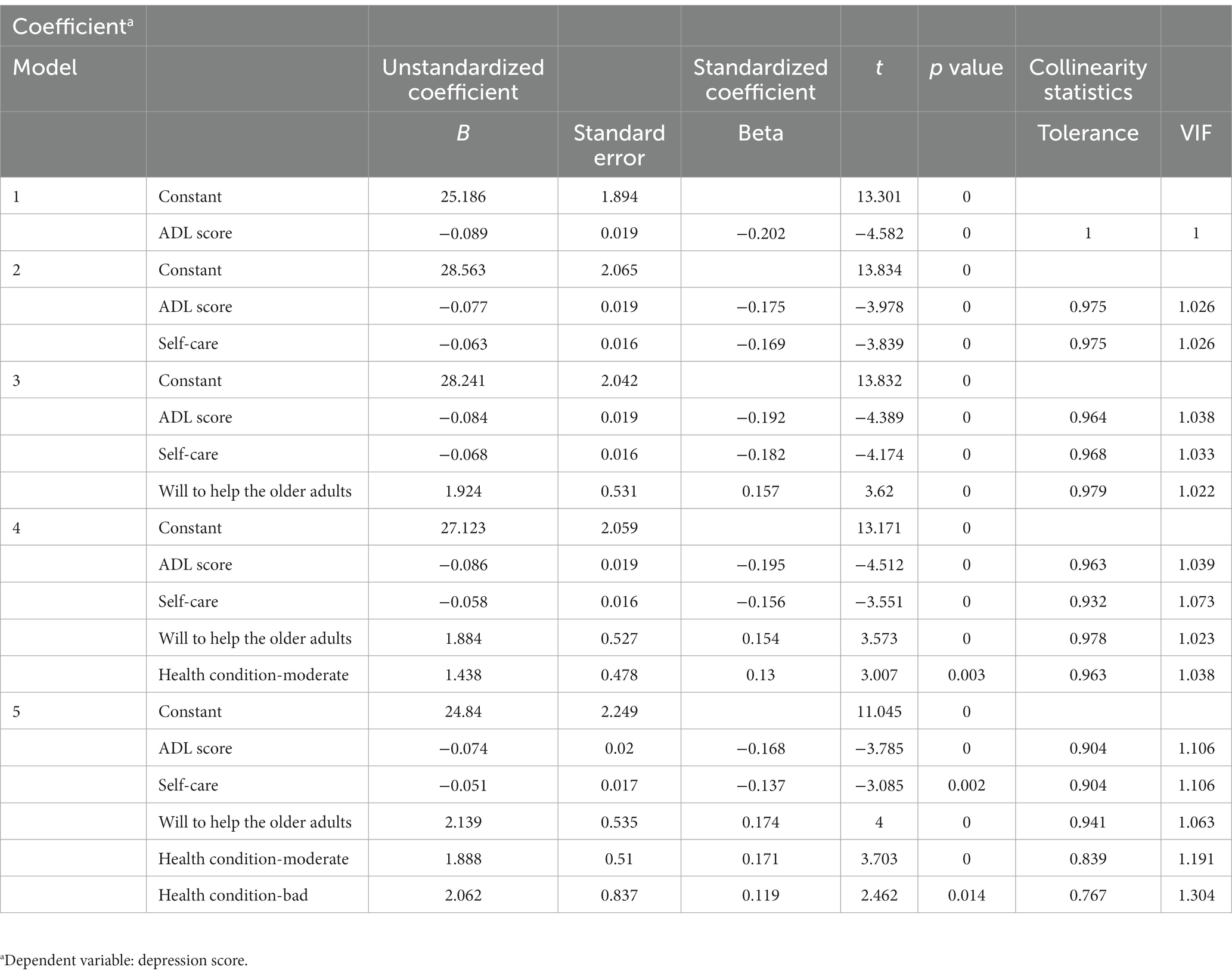 | Coefficient$^a$ | | | | | | | | |
|---|---|---|---|---|---|---|---|---|
| Model | | Unstandardized coefficient | | Standardized coefficient | $t$ | $p$ value | Collinearity statistics | |
| | | $B$ | Standard error | Beta | | | Tolerance | VIF |
| 1 | Constant | 25.186 | 1.894 | | 13.301 | 0 | | |
| | ADL score | −0.089 | 0.019 | −0.202 | −4.582 | 0 | 1 | 1 |
| 2 | Constant | 28.563 | 2.065 | | 13.834 | 0 | | |
| | ADL score | −0.077 | 0.019 | −0.175 | −3.978 | 0 | 0.975 | 1.026 |
| | Self-care | −0.063 | 0.016 | −0.169 | −3.839 | 0 | 0.975 | 1.026 |
| 3 | Constant | 28.241 | 2.042 | | 13.832 | 0 | | |
| | ADL score | −0.084 | 0.019 | −0.192 | −4.389 | 0 | 0.964 | 1.038 |
| | Self-care | −0.068 | 0.016 | −0.182 | −4.174 | 0 | 0.968 | 1.033 |
| | Will to help the older adults | 1.924 | 0.531 | 0.157 | 3.62 | 0 | 0.979 | 1.022 |
| 4 | Constant | 27.123 | 2.059 | | 13.171 | 0 | | |
| | ADL score | −0.086 | 0.019 | −0.195 | −4.512 | 0 | 0.963 | 1.039 |
| | Self-care | −0.058 | 0.016 | −0.156 | −3.551 | 0 | 0.932 | 1.073 |
| | Will to help the older adults | 1.884 | 0.527 | 0.154 | 3.573 | 0 | 0.978 | 1.023 |
| | Health condition-moderate | 1.438 | 0.478 | 0.13 | 3.007 | 0.003 | 0.963 | 1.038 |
| 5 | Constant | 24.84 | 2.249 | | 11.045 | 0 | | |
| | ADL score | −0.074 | 0.02 | −0.168 | −3.785 | 0 | 0.904 | 1.106 |
| | Self-care | −0.051 | 0.017 | −0.137 | −3.085 | 0.002 | 0.904 | 1.106 |
| | Will to help the older adults | 2.139 | 0.535 | 0.174 | 4 | 0 | 0.941 | 1.063 |
| | Health condition-moderate | 1.888 | 0.51 | 0.171 | 3.703 | 0 | 0.839 | 1.191 |
| | Health condition-bad | 2.062 | 0.837 | 0.119 | 2.462 | 0.014 | 0.767 | 1.304 |

$^a$Dependent variable: depression score.